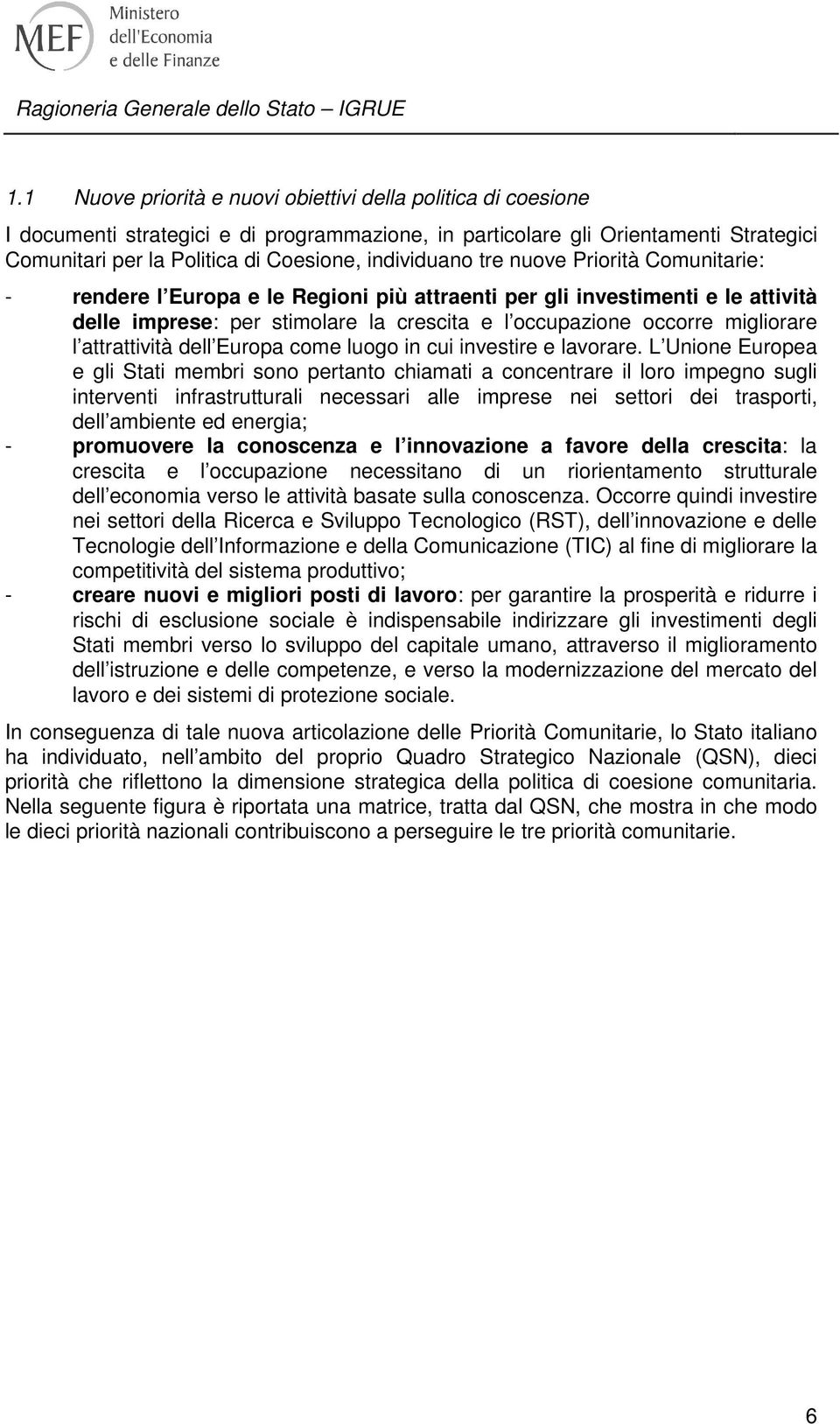 MEF Ministero dell'Economia e delle Finanze

Ragioneria Generale dello Stato – IGRUE

1.1 Nuove priorità e nuovi obiettivi della politica di coesione

I documenti strategici e di programmazione, in particolare gli Orientamenti Strategici Comunitari per la Politica di Coesione, individuano tre nuove Priorità Comunitarie:

- rendere l Europa e le Regioni più attraenti per gli investimenti e le attività delle imprese: per stimolare la crescita e l occupazione occorre migliorare l attrattività dell Europa come luogo in cui investire e lavorare. L Unione Europea e gli Stati membri sono pertanto chiamati a concentrare il loro impegno sugli interventi infrastrutturali necessari alle imprese nei settori dei trasporti, dell ambiente ed energia;
- promuovere la conoscenza e l innovazione a favore della crescita: la crescita e l occupazione necessitano di un riorientamento strutturale dell economia verso le attività basate sulla conoscenza. Occorre quindi investire nei settori della Ricerca e Sviluppo Tecnologico (RST), dell innovazione e delle Tecnologie dell Informazione e della Comunicazione (TIC) al fine di migliorare la competitività del sistema produttivo;
- creare nuovi e migliori posti di lavoro: per garantire la prosperità e ridurre i rischi di esclusione sociale è indispensabile indirizzare gli investimenti degli Stati membri verso lo sviluppo del capitale umano, attraverso il miglioramento dell istruzione e delle competenze, e verso la modernizzazione del mercato del lavoro e dei sistemi di protezione sociale.

In conseguenza di tale nuova articolazione delle Priorità Comunitarie, lo Stato italiano ha individuato, nell ambito del proprio Quadro Strategico Nazionale (QSN), dieci priorità che riflettono la dimensione strategica della politica di coesione comunitaria. Nella seguente figura è riportata una matrice, tratta dal QSN, che mostra in che modo le dieci priorità nazionali contribuiscono a perseguire le tre priorità comunitarie.

6